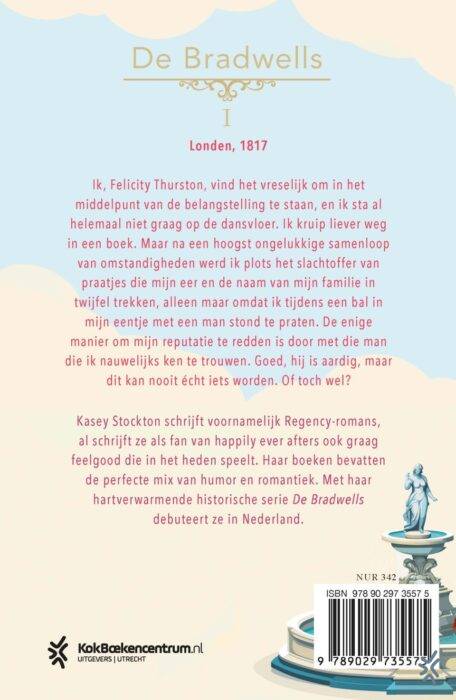 De Bradwells

I

Londen, 1817

Ik, Felicity Thurston, vind het vreselijk om in het middelpunt van de belangstelling te staan, en ik sta al helemaal niet graag op de dansvloer. Ik kruip liever weg in een boek. Maar na een hoogst ongelukkige samenloop van omstandigheden werd ik plots het slachtoffer van praatjes die mijn eer en de naam van mijn familie in twijfel trekken, alleen maar omdat ik tijdens een bal in mijn eentje met een man stond te praten. De enige manier om mijn reputatie te redden is door met die man die ik nauwelijks ken te trouwen. Goed, hij is aardig, maar dit kan nooit écht iets worden. Of toch wel?

Kasey Stockton schrijft voornamelijk Regency-romans, al schrijft ze als fan van happily ever afters ook graag feelgood die in het heden speelt. Haar boeken bevatten de perfecte mix van humor en romantiek. Met haar hartverwarmende historische serie De Bradwells debuteert ze in Nederland.

NUR 342

ISBN 978 90 297 3557 5

9 789029 735575

KokBoekencentrum.nl
UITGEVERS | UTRECHT